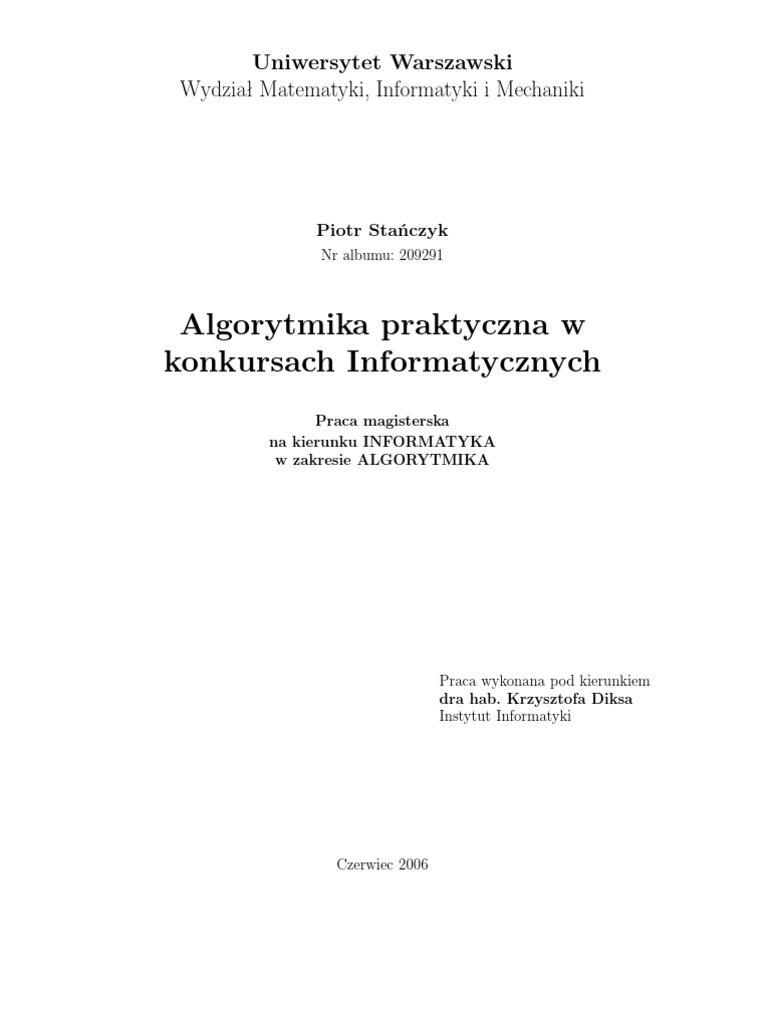 Uniwersytet Warszawski
Wydział Matematyki, Informatyki i Mechaniki

Piotr Stańczyk
Nr albumu: 209291

Algorytmika praktyczna w konkursach Informatycznych

Praca magisterska
na kierunku INFORMATYKA
w zakresie ALGORYTMIKA

Praca wykonana pod kierunkiem
dra hab. Krzysztofa Diksa
Instytut Informatyki

Czerwiec 2006